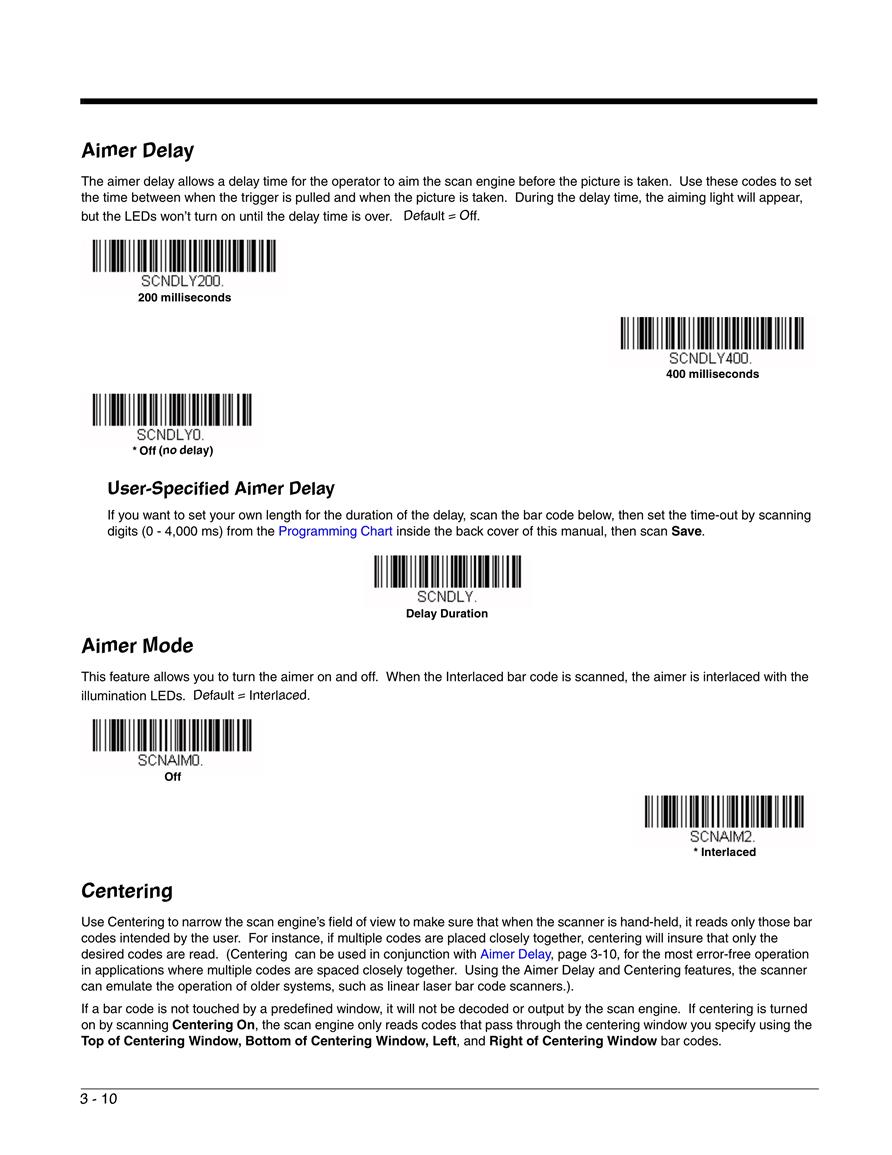 Aimer Delay

The aimer delay allows a delay time for the operator to aim the scan engine before the picture is taken. Use these codes to set the time between when the trigger is pulled and when the picture is taken. During the delay time, the aiming light will appear, but the LEDs won't turn on until the delay time is over. Default = Off.

SCNDLY200.
200 milliseconds

SCNDLY400.
400 milliseconds

SCNDLY0.
* Off (no delay)

User-Specified Aimer Delay

If you want to set your own length for the duration of the delay, scan the bar code below, then set the time-out by scanning digits (0 - 4,000 ms) from the Programming Chart inside the back cover of this manual, then scan Save.

SCNDLY.
Delay Duration

Aimer Mode

This feature allows you to turn the aimer on and off. When the Interlaced bar code is scanned, the aimer is interlaced with the illumination LEDs. Default = Interlaced.

SCNAIM0.
Off

SCNAIM2.
* Interlaced

Centering

Use Centering to narrow the scan engine's field of view to make sure that when the scanner is hand-held, it reads only those bar codes intended by the user. For instance, if multiple codes are placed closely together, centering will insure that only the desired codes are read. (Centering can be used in conjunction with Aimer Delay, page 3-10, for the most error-free operation in applications where multiple codes are spaced closely together. Using the Aimer Delay and Centering features, the scanner can emulate the operation of older systems, such as linear laser bar code scanners.).

If a bar code is not touched by a predefined window, it will not be decoded or output by the scan engine. If centering is turned on by scanning Centering On, the scan engine only reads codes that pass through the centering window you specify using the Top of Centering Window, Bottom of Centering Window, Left, and Right of Centering Window bar codes.

3 - 10